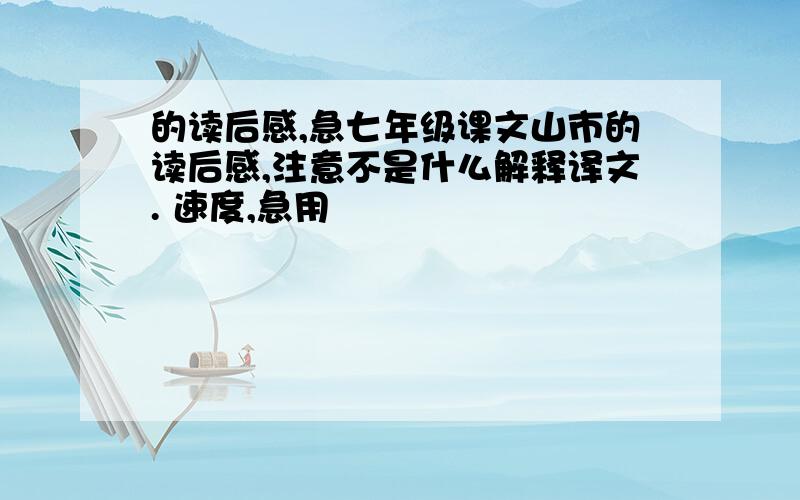 的读后感,急七年级课文山市的读后感,注意不是什么解释译文. 速度,急用